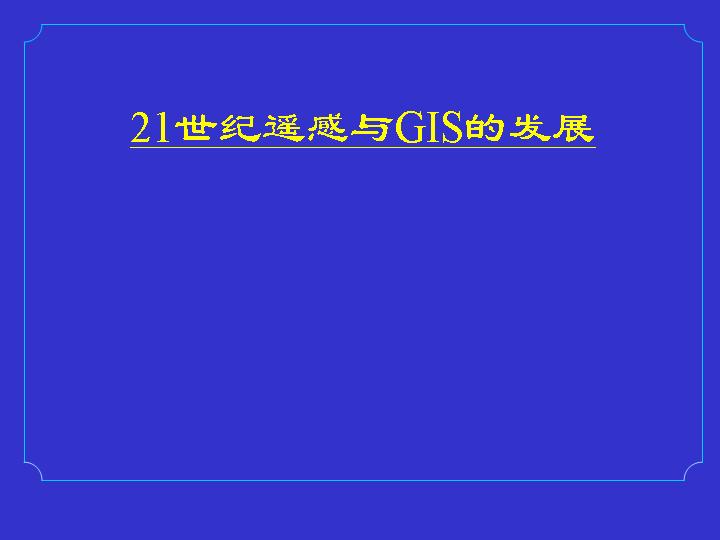 21世纪遥感与GIS的发展